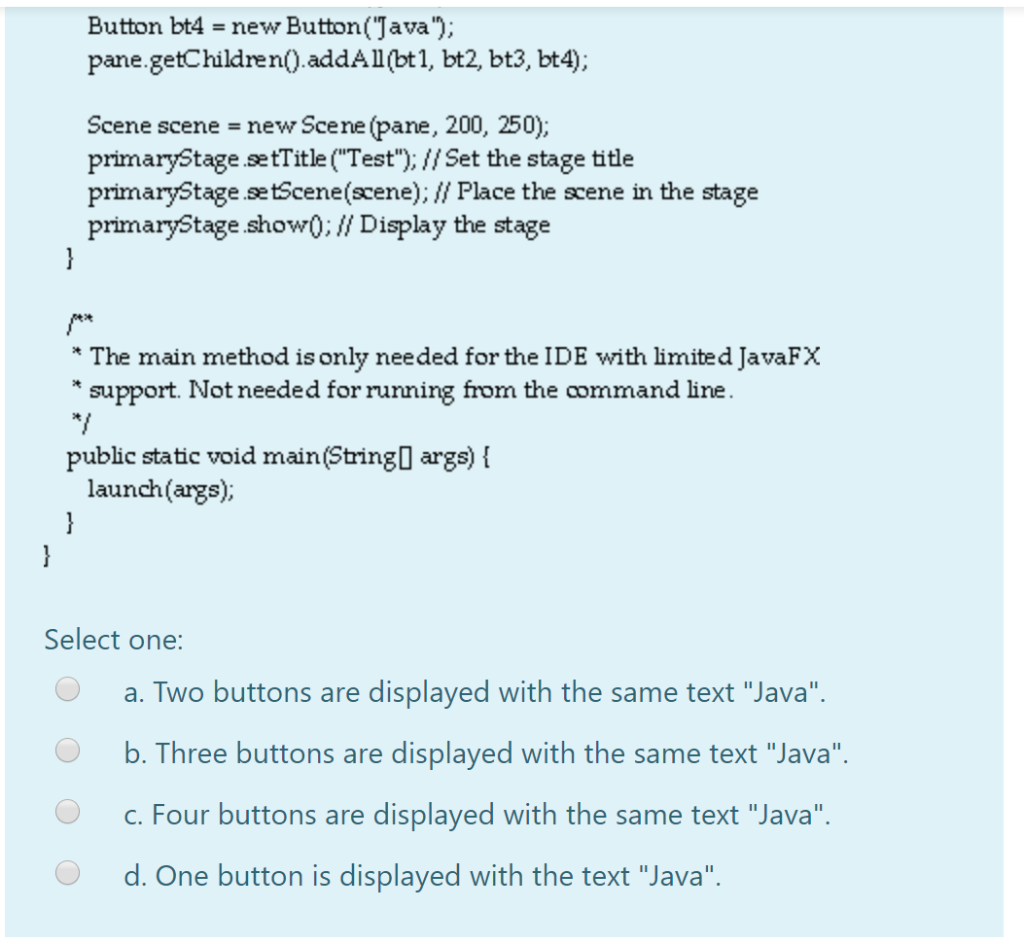 Button bt4 = new Button("Java");
pane.getChildren().addAll(bt1, bt2, bt3, bt4);

Scene scene = new Scene(pane, 200, 250);
primaryStage.setTitle("Test"); // Set the stage title
primaryStage.setScene(scene); // Place the scene in the stage
primaryStage.show(); // Display the stage
}

/**
* The main method is only needed for the IDE with limited JavaFX
* support. Not needed for running from the command line.
*/
public static void main(String[] args) {
launch(args);
}
}

Select one:

a. Two buttons are displayed with the same text "Java".

b. Three buttons are displayed with the same text "Java".

c. Four buttons are displayed with the same text "Java".

d. One button is displayed with the text "Java".